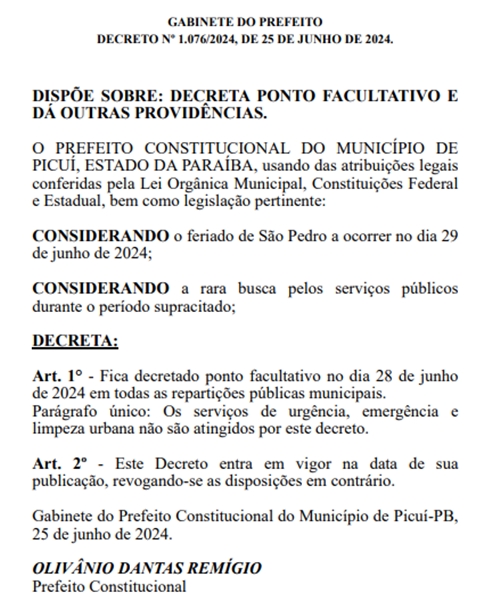 GABINETE DO PREFEITO
DECRETO Nº 1.076/2024, DE 25 DE JUNHO DE 2024.

DISPÕE SOBRE: DECRETA PONTO FACULTATIVO E DÁ OUTRAS PROVIDÊNCIAS.

O PREFEITO CONSTITUCIONAL DO MUNICÍPIO DE PICUÍ, ESTADO DA PARAÍBA, usando das atribuições legais conferidas pela Lei Orgânica Municipal, Constituições Federal e Estadual, bem como legislação pertinente:

CONSIDERANDO o feriado de São Pedro a ocorrer no dia 29 de junho de 2024;

CONSIDERANDO a rara busca pelos serviços públicos durante o período supracitado;

DECRETA:

Art. 1° - Fica decretado ponto facultativo no dia 28 de junho de 2024 em todas as repartições públicas municipais.
Parágrafo único: Os serviços de urgência, emergência e limpeza urbana não são atingidos por este decreto.

Art. 2º - Este Decreto entra em vigor na data de sua publicação, revogando-se as disposições em contrário.

Gabinete do Prefeito Constitucional do Município de Picuí-PB, 25 de junho de 2024.

OLIVÂNIO DANTAS REMÍGIO
Prefeito Constitucional